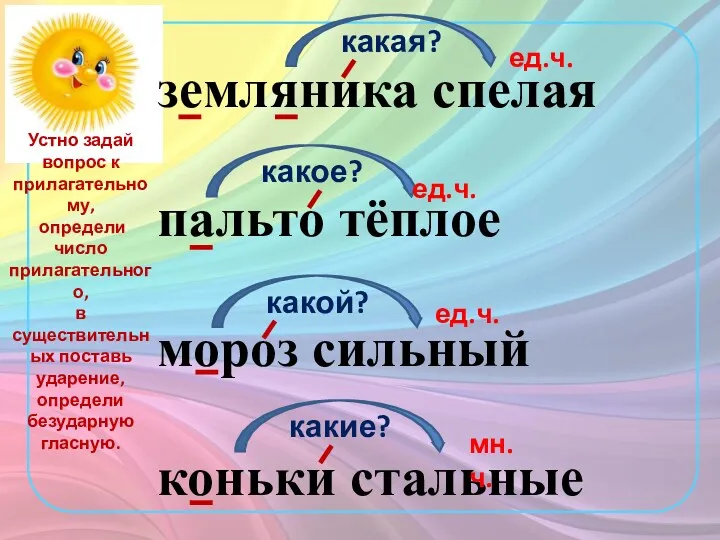 Устно задай вопрос к прилагательному, определи число прилагательного, в существительных поставь ударение, определи безударную гласную.

какая?
ед.ч.
земляника спелая

какое?
ед.ч.
пальто тёплое

какой?
ед.ч.
мороз сильный

какие?
мн. ч.
коньки стальные